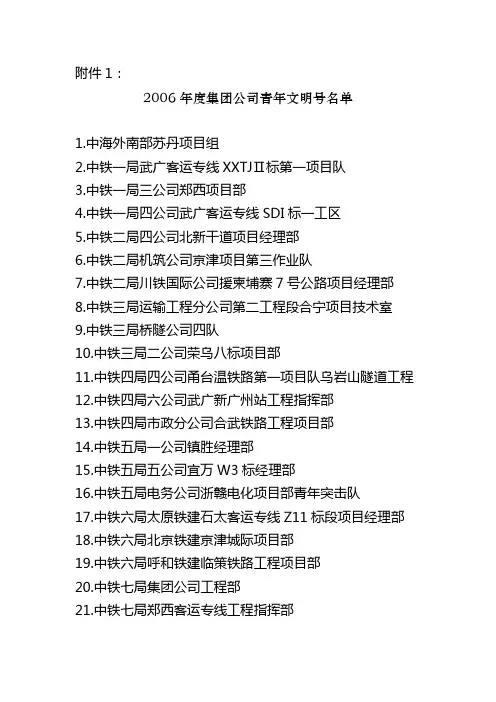 附件 1：

2006 年度集团公司青年文明号名单

1.中海外南部苏丹项目组
2.中铁一局武广客运专线 XXTJⅡ标第一项目队
3.中铁一局三公司郑西项目部
4.中铁一局四公司武广客运专线 SDI 标一工区
5.中铁二局四公司北新干道项目经理部
6.中铁二局机筑公司京津项目第三作业队
7.中铁二局川铁国际公司援柬埔寨 7 号公路项目经理部
8.中铁三局运输工程分公司第二工程段合宁项目技术室
9.中铁三局桥隧公司四队
10.中铁三局二公司荣乌八标项目部
11.中铁四局四公司甬台温铁路第一项目队乌岩山隧道工程
12.中铁四局六公司武广新广州站工程指挥部
13.中铁四局市政分公司合武铁路工程项目部
14.中铁五局一公司镇胜经理部
15.中铁五局五公司宜万 W3 标经理部
16.中铁五局电务公司浙赣电化项目部青年突击队
17.中铁六局太原铁建石太客运专线 Z11 标段项目经理部
18.中铁六局北京铁建京津城际项目部
19.中铁六局呼和铁建临策铁路工程项目部
20.中铁七局集团公司工程部
21.中铁七局郑西客运专线工程指挥部